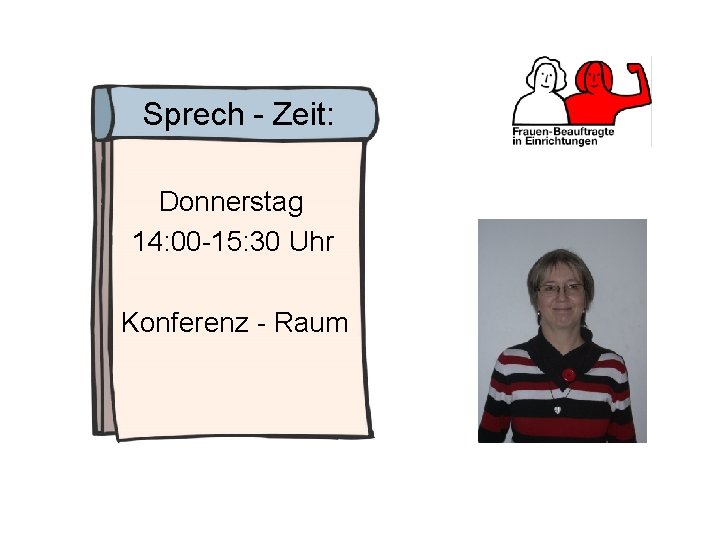 Sprech - Zeit:

Donnerstag
14:00-15:30 Uhr

Konferenz - Raum

Frauen-Beauftragte
in Einrichtungen